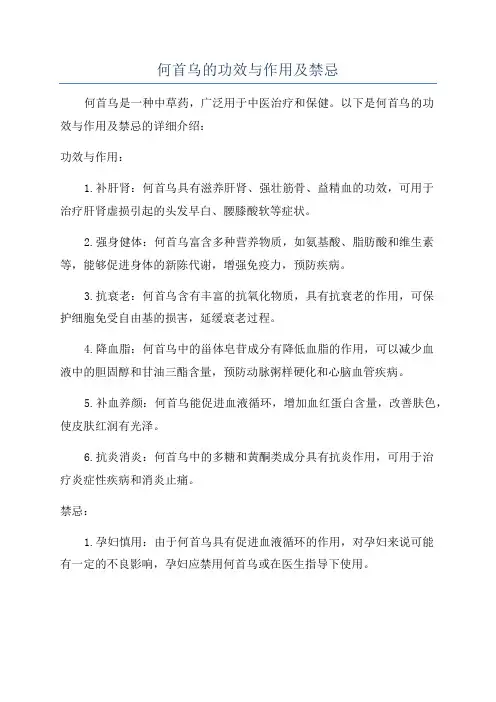 何首乌的功效与作用及禁忌

何首乌是一种中草药，广泛用于中医治疗和保健。以下是何首乌的功效与作用及禁忌的详细介绍：

功效与作用：

1. 补肝肾：何首乌具有滋养肝肾、强壮筋骨、益精血的功效，可用于治疗肝肾虚损引起的头发早白、腰膝酸软等症状。

2. 强身健体：何首乌富含多种营养物质，如氨基酸、脂肪酸和维生素等，能够促进身体的新陈代谢，增强免疫力，预防疾病。

3. 抗衰老：何首乌含有丰富的抗氧化物质，具有抗衰老的作用，可保护细胞免受自由基的损害，延缓衰老过程。

4. 降血脂：何首乌中的甾体皂苷成分有降低血脂的作用，可以减少血液中的胆固醇和甘油三酯含量，预防动脉粥样硬化和心脑血管疾病。

5. 补血养颜：何首乌能促进血液循环，增加血红蛋白含量，改善肤色，使皮肤红润有光泽。

6. 抗炎消炎：何首乌中的多糖和黄酮类成分具有抗炎作用，可用于治疗炎症性疾病和消炎止痛。

禁忌：

1. 孕妇慎用：由于何首乌具有促进血液循环的作用，对孕妇来说可能有一定的不良影响，孕妇应禁用何首乌或在医生指导下使用。